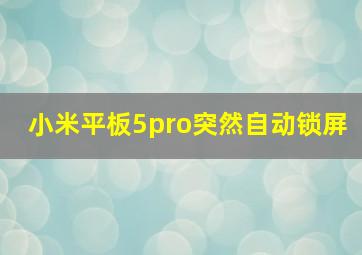 小米平板5pro突然自动锁屏